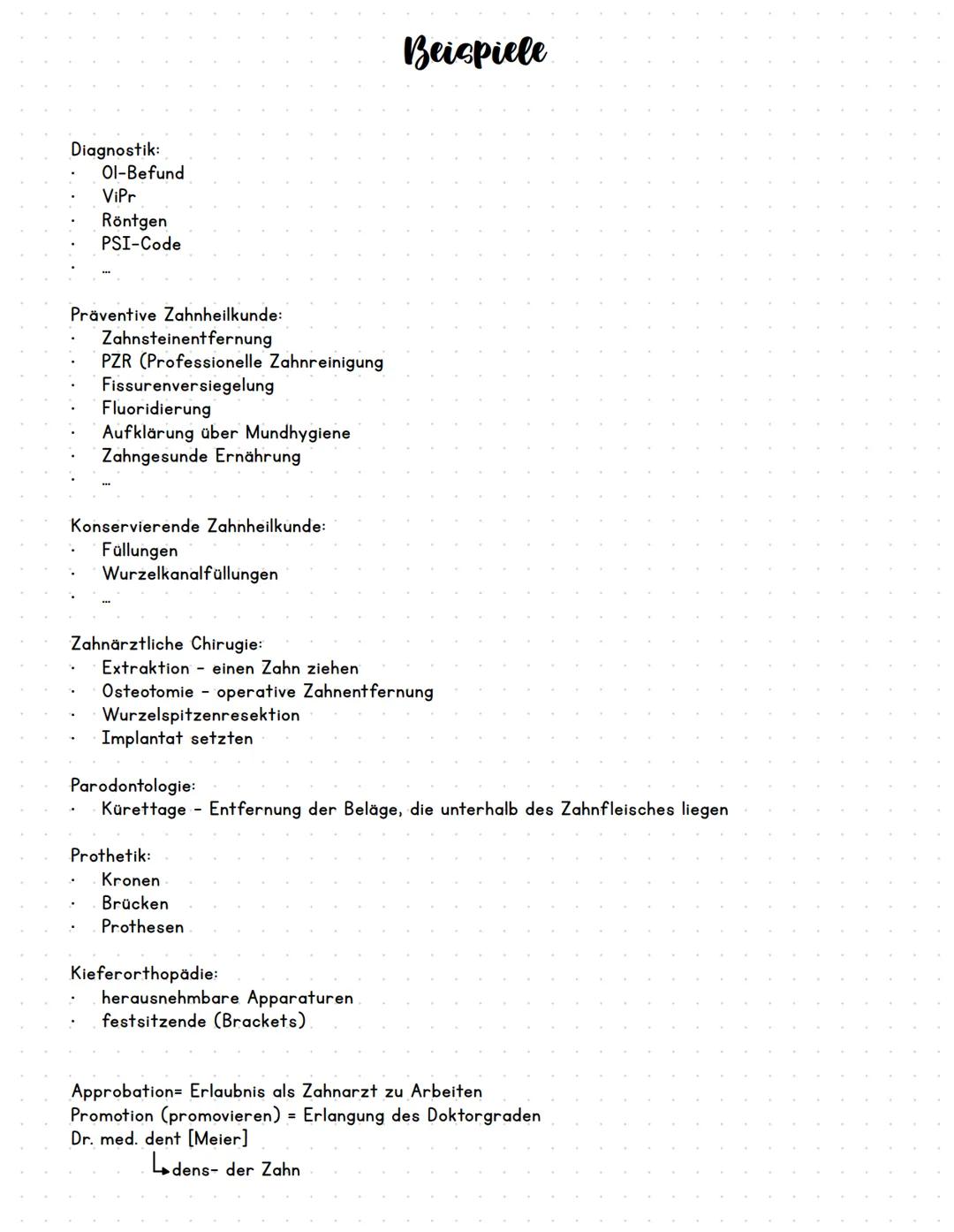 Beispiele

Diagnostik:
· 01-Befund
· ViPr
· Röntgen
· PSI-Code
· ...

Präventive Zahnheilkunde:
· Zahnsteinentfernung
· PZR (Professionelle Zahnreinigung
· Fissurenversiegelung
· Fluoridierung
· Aufklärung über Mundhygiene
· Zahngesunde Ernährung
· ...

Konservierende Zahnheilkunde:
· Füllungen
· Wurzelkanalfüllungen
· ...

Zahnärztliche Chirugie:
· Extraktion - einen Zahn ziehen
· Osteotomie - operative Zahnentfernung
· Wurzelspitzenresektion
· Implantat setzten

Parodontologie:
· Kürettage - Entfernung der Beläge, die unterhalb des Zahnfleisches liegen

Prothetik:
· Kronen
· Brücken
· Prothesen

Kieferorthopädie:
· herausnehmbare Apparaturen
· festsitzende (Brackets)

Approbation= Erlaubnis als Zahnarzt zu Arbeiten
Promotion (promovieren) = Erlangung des Doktorgraden
Dr. med. dent [Meier]
dens- der Zahn